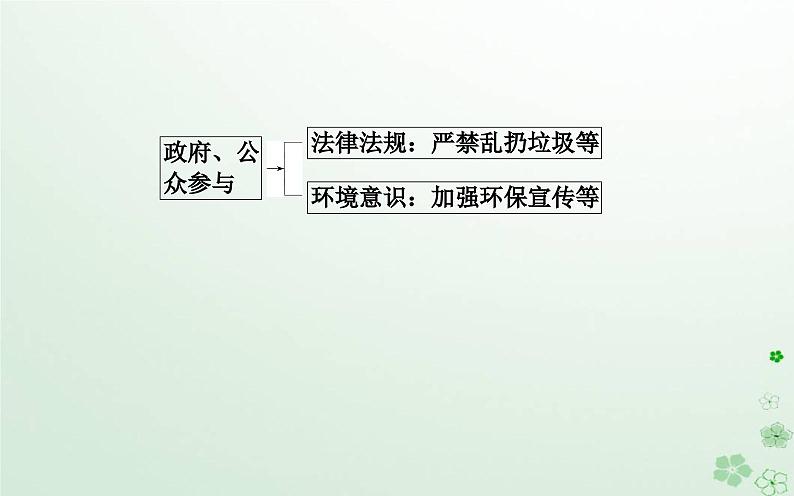 政府、公众参与

法律法规：严禁乱扔垃圾等

环境意识：加强环保宣传等